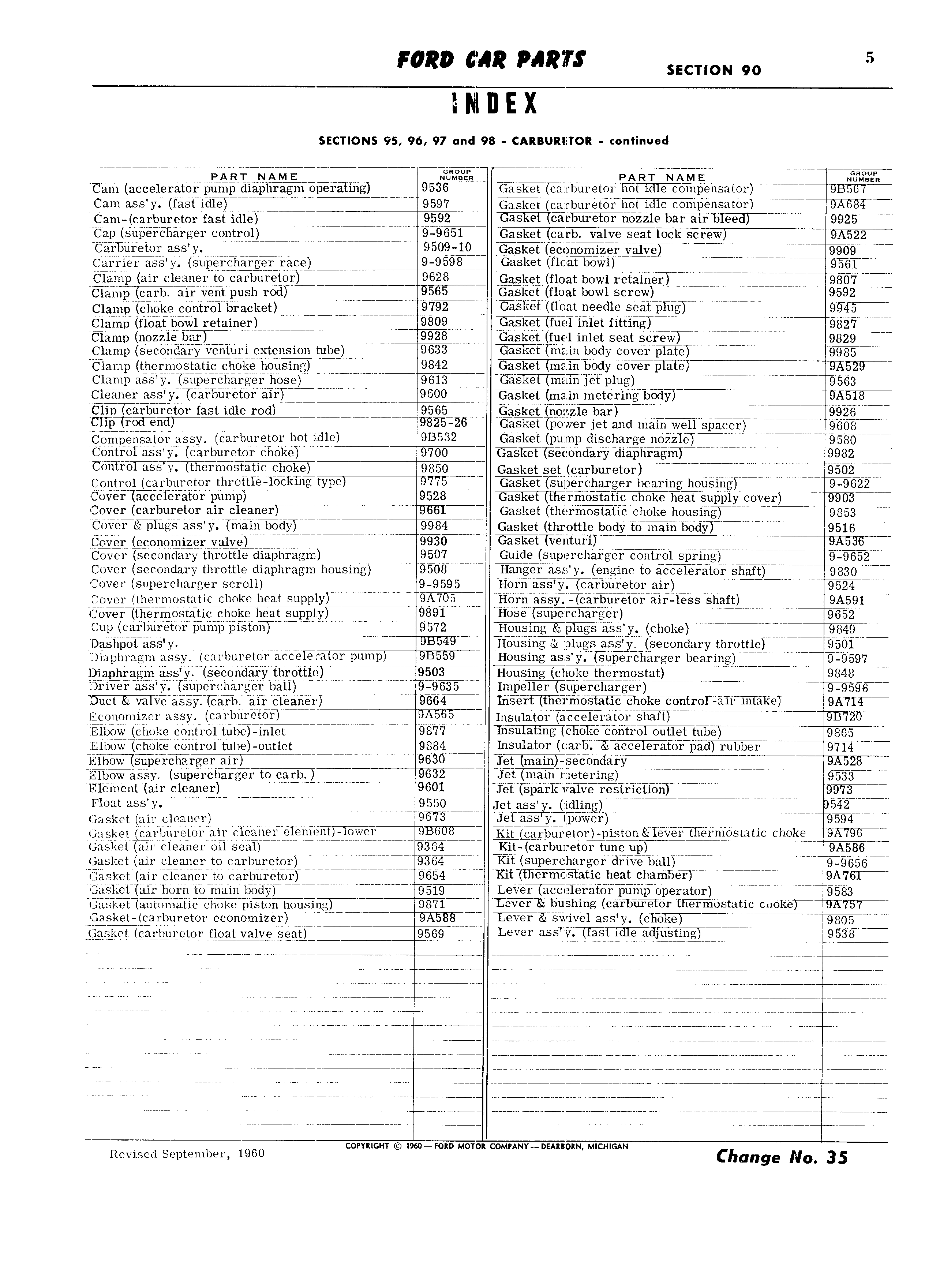 FORD CAR PARTS SECTION 90 5

INDEX

SECTIONS 95, 96, 97 and 98 - CARBURETOR - continued

| PART NAME | GROUP NUMBER |
|---|---|
| Cam (accelerator pump diaphragm operating) | 9536 |
| Cam ass'y. (fast idle) | 9597 |
| Cam-(carburetor fast idle) | 9592 |
| Cap (supercharger control) | 9-9651 |
| Carburetor ass'y. | 9509-10 |
| Carrier ass'y. (supercharger race) | 9-9598 |
| Clamp (air cleaner to carburetor) | 9628 |
| Clamp (carb. air vent push rod) | 9565 |
| Clamp (choke control bracket) | 9792 |
| Clamp (float bowl retainer) | 9809 |
| Clamp (nozzle bar) | 9928 |
| Clamp (secondary venturi extension tube) | 9633 |
| Clamp (thermostatic choke housing) | 9842 |
| Clamp ass'y. (supercharger hose) | 9613 |
| Cleaner ass'y. (carburetor air) | 9600 |
| Clip (carburetor fast idle rod) | 9565 |
| Clip (rod end) | 9825-26 |
| Compensator assy. (carburetor hot idle) | 9B532 |
| Control ass'y. (carburetor choke) | 9700 |
| Control ass'y. (thermostatic choke) | 9850 |
| Control (carburetor throttle-locking type) | 9775 |
| Cover (accelerator pump) | 9528 |
| Cover (carburetor air cleaner) | 9661 |
| Cover & plugs ass'y. (main body) | 9984 |
| Cover (economizer valve) | 9930 |
| Cover (secondary throttle diaphragm) | 9507 |
| Cover (secondary throttle diaphragm housing) | 9508 |
| Cover (supercharger scroll) | 9-9595 |
| Cover (thermostatic choke heat supply) | 9A705 |
| Cover (thermostatic choke heat supply) | 9891 |
| Cup (carburetor pump piston) | 9572 |
| Dashpot ass'y. | 9B549 |
| Diaphragm assy. (carburetor accelerator pump) | 9B559 |
| Diaphragm ass'y. (secondary throttle) | 9503 |
| Driver ass'y. (supercharger ball) | 9-9635 |
| Duct & valve assy. (carb. air cleaner) | 9664 |
| Economizer assy. (carburetor) | 9A565 |
| Elbow (choke control tube)-inlet | 9877 |
| Elbow (choke control tube)-outlet | 9884 |
| Elbow (supercharger air) | 9630 |
| Elbow assy. (supercharger to carb.) | 9632 |
| Element (air cleaner) | 9601 |
| Float ass'y. | 9550 |
| Gasket (air cleaner) | 9673 |
| Gasket (carburetor air cleaner element)-lower | 9B608 |
| Gasket (air cleaner oil seal) | 9364 |
| Gasket (air cleaner to carburetor) | 9364 |
| Gasket (air cleaner to carburetor) | 9654 |
| Gasket (air horn to main body) | 9519 |
| Gasket (automatic choke piston housing) | 9871 |
| Gasket-(carburetor economizer) | 9A588 |
| Gasket (carburetor float valve seat) | 9569 |

| PART NAME | GROUP NUMBER |
|---|---|
| Gasket (carburetor hot idle compensator) | 9B567 |
| Gasket (carburetor hot idle compensator) | 9A684 |
| Gasket (carburetor nozzle bar air bleed) | 9925 |
| Gasket (carb. valve seat lock screw) | 9A522 |
| Gasket (economizer valve) | 9909 |
| Gasket (float bowl) | 9561 |
| Gasket (float bowl retainer) | 9807 |
| Gasket (float bowl screw) | 9592 |
| Gasket (float needle seat plug) | 9945 |
| Gasket (fuel inlet fitting) | 9827 |
| Gasket (fuel inlet seat screw) | 9829 |
| Gasket (main body cover plate) | 9985 |
| Gasket (main body cover plate) | 9A529 |
| Gasket (main jet plug) | 9563 |
| Gasket (main metering body) | 9A518 |
| Gasket (nozzle bar) | 9926 |
| Gasket (power jet and main well spacer) | 9608 |
| Gasket (pump discharge nozzle) | 9580 |
| Gasket (secondary diaphragm) | 9982 |
| Gasket set (carburetor) | 9502 |
| Gasket (supercharger bearing housing) | 9-9622 |
| Gasket (thermostatic choke heat supply cover) | 9903 |
| Gasket (thermostatic choke housing) | 9853 |
| Gasket (throttle body to main body) | 9516 |
| Gasket (venturi) | 9A536 |
| Guide (supercharger control spring) | 9-9652 |
| Hanger ass'y. (engine to accelerator shaft) | 9830 |
| Horn ass'y. (carburetor air) | 9524 |
| Horn assy.-(carburetor air-less shaft) | 9A591 |
| Hose (supercharger) | 9652 |
| Housing & plugs ass'y. (choke) | 9849 |
| Housing & plugs ass'y. (secondary throttle) | 9501 |
| Housing ass'y. (supercharger bearing) | 9-9597 |
| Housing (choke thermostat) | 9848 |
| Impeller (supercharger) | 9-9596 |
| Insert (thermostatic choke control-air intake) | 9A714 |
| Insulator (accelerator shaft) | 9B720 |
| Insulating (choke control outlet tube) | 9865 |
| Insulator (carb. & accelerator pad) rubber | 9714 |
| Jet (main)-secondary | 9A528 |
| Jet (main metering) | 9533 |
| Jet (spark valve restriction) | 9973 |
| Jet ass'y. (idling) | 9542 |
| Jet ass'y. (power) | 9594 |
| Kit (carburetor)-piston & lever thermostatic choke | 9A796 |
| Kit-(carburetor tune up) | 9A586 |
| Kit (supercharger drive ball) | 9-9656 |
| Kit (thermostatic heat chamber) | 9A761 |
| Lever (accelerator pump operator) | 9583 |
| Lever & bushing (carburetor thermostatic choke) | 9A757 |
| Lever & swivel ass'y. (choke) | 9805 |
| Lever ass'y. (fast idle adjusting) | 9538 |

Revised September, 1960 COPYRIGHT © 1960—FORD MOTOR COMPANY—DEARBORN, MICHIGAN Change No. 35